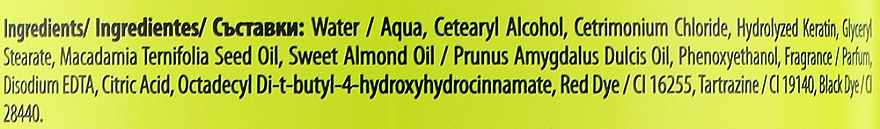 Ingredients/ Ingredientes/ Съставки: Water / Aqua, Cetearyl Alcohol, Cetrimonium Chloride, Hydrolyzed Keratin, Glyceryl Stearate, Macadamia Ternifolia Seed Oil, Sweet Almond Oil / Prunus Amygdalus Dulcis Oil, Phenoxyethanol, Fragrance / Parfum, Disodium EDTA, Citric Acid, Octadecyl Di-t-butyl-4-hydroxyhydrocinnamate, Red Dye / CI 16255, Tartrazine / CI 19140, Black Dye / CI 28440.